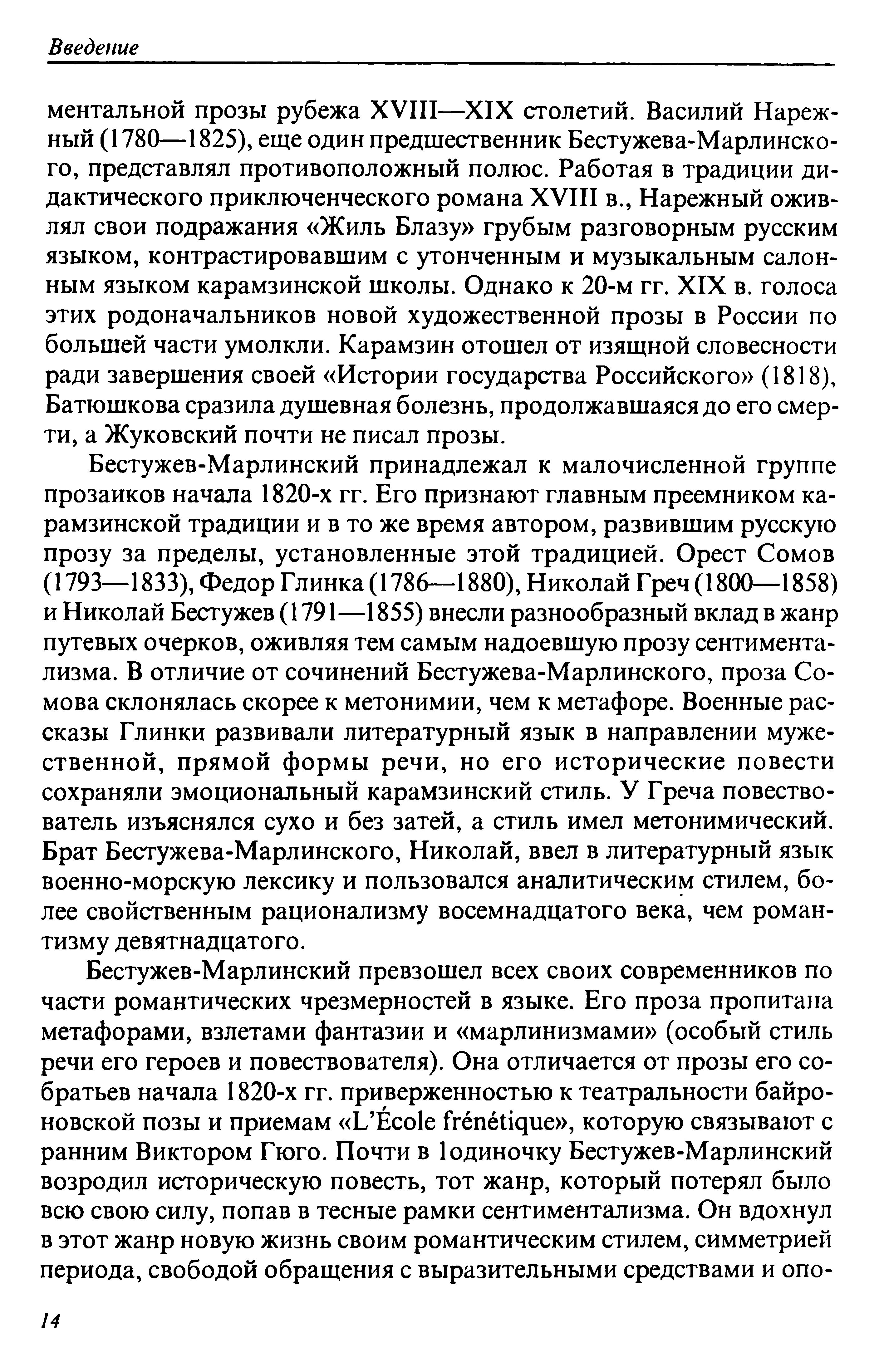 Введение

ментальной прозы рубежа XVIII—XIX столетий. Василий Нарежный (1780—1825), еще один предшественник Бестужева-Марлинского, представлял противоположный полюс. Работая в традиции дидактического приключенческого романа XVIII в., Нарежный оживлял свои подражания «Жиль Блазу» грубым разговорным русским языком, контрастировавшим с утонченным и музыкальным салонным языком карамзинской школы. Однако к 20-м гг. XIX в. голоса этих родоначальников новой художественной прозы в России по большей части умолкли. Карамзин отошел от изящной словесности ради завершения своей «Истории государства Российского» (1818), Батюшкова сразила душевная болезнь, продолжавшаяся до его смерти, а Жуковский почти не писал прозы.

Бестужев-Марлинский принадлежал к малочисленной группе прозаиков начала 1820-х гг. Его признают главным преемником карамзинской традиции и в то же время автором, развившим русскую прозу за пределы, установленные этой традицией. Орест Сомов (1793—1833), Федор Глинка (1786—1880), Николай Греч (1800—1858) и Николай Бестужев (1791—1855) внесли разнообразный вклад в жанр путевых очерков, оживляя тем самым надоевшую прозу сентиментализма. В отличие от сочинений Бестужева-Марлинского, проза Сомова склонялась скорее к метонимии, чем к метафоре. Военные рассказы Глинки развивали литературный язык в направлении мужественной, прямой формы речи, но его исторические повести сохраняли эмоциональный карамзинский стиль. У Греча повествователь изъяснялся сухо и без затей, а стиль имел метонимический. Брат Бестужева-Марлинского, Николай, ввел в литературный язык военно-морскую лексику и пользовался аналитическим стилем, более свойственным рационализму восемнадцатого века, чем романтизму девятнадцатого.

Бестужев-Марлинский превзошел всех своих современников по части романтических чрезмерностей в языке. Его проза пропитана метафорами, взлетами фантазии и «марлинизмами» (особый стиль речи его героев и повествователя). Она отличается от прозы его собратьев начала 1820-х гг. приверженностью к театральности байроновской позы и приемам «L'École frénétique», которую связывают с ранним Виктором Гюго. Почти в 1одиночку Бестужев-Марлинский возродил историческую повесть, тот жанр, который потерял было всю свою силу, попав в тесные рамки сентиментализма. Он вдохнул в этот жанр новую жизнь своим романтическим стилем, симметрией периода, свободой обращения с выразительными средствами и опо-

14